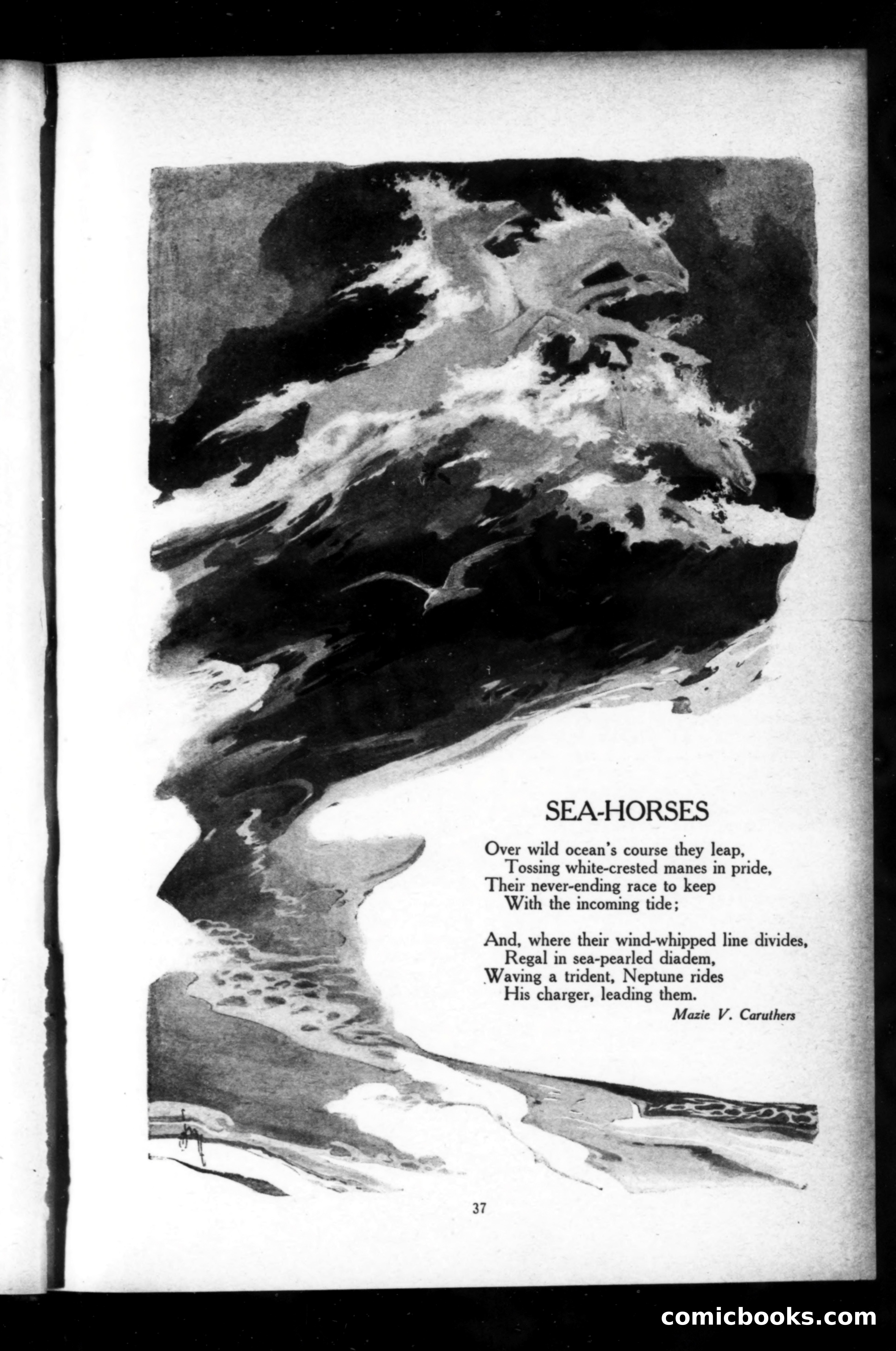 SEA-HORSES

Over wild ocean's course they leap,
Tossing white-crested manes in pride,
Their never-ending race to keep
With the incoming tide;

And, where their wind-whipped line divides,
Regal in sea-pearled diadem,
Waving a trident, Neptune rides
His charger, leading them.

Mazie V. Caruthers

37

comicbooks.com